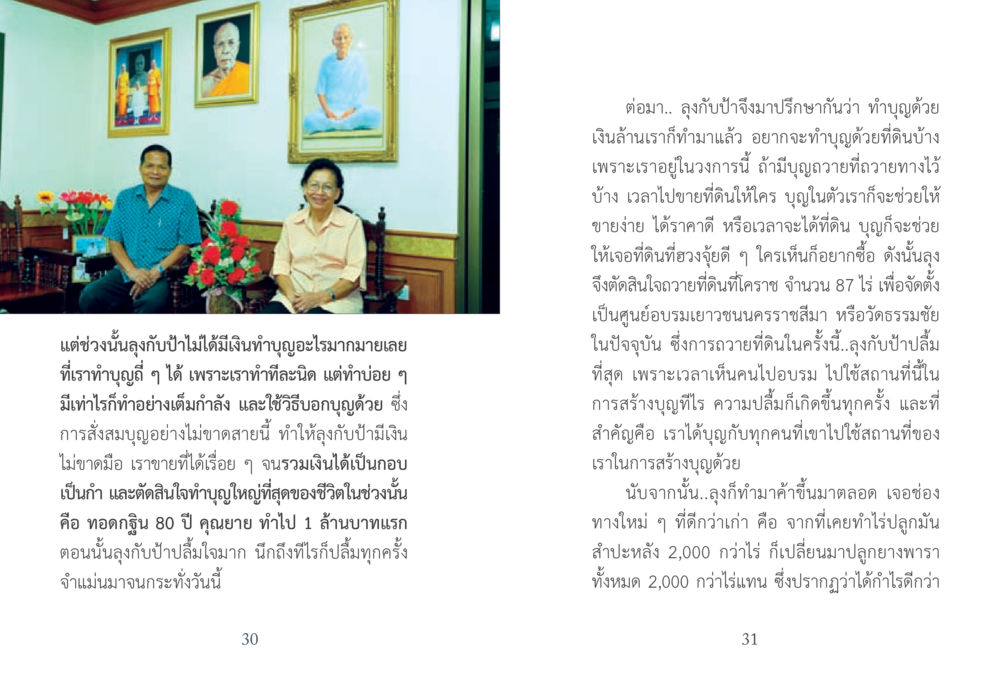 แต่ช่วงนั้นลุงกับป้าไม่ได้มีเงินทำบุญอะไรมากมายเลย ที่เราทำบุญถี่ ๆ ได้ เพราะเราทำทีละนิด แต่ทำบ่อย ๆ มีเท่าไรก็ทำอย่างเต็มกำลัง และใช้วิธีบอกบุญด้วย ซึ่งการสั่งสมบุญอย่างไม่ขาดสายนี้ ทำให้ลุงกับป้ามีเงินไม่ขาดมือ เราขายที่ได้เรื่อย ๆ จนรวมเงินได้เป็นกอบเป็นกำ และตัดสินใจทำบุญใหญ่ที่สุดของชีวิตในช่วงนั้น คือ ทอดกฐิน 80 ปี คุณยาย ทำไป 1 ล้านบาทแรก ตอนนั้นลุงกับป้าปลื้มใจมาก นึกถึงทีไรก็ปลื้มทุกครั้ง จำแม่นมาจนกระทั่งวันนี้

30

ต่อมา.. ลุงกับป้าจึงมาปรึกษากันว่า ทำบุญด้วยเงินล้านเราก็ทำมาแล้ว อยากจะทำบุญด้วยที่ดินบ้าง เพราะเราอยู่ในวงการนี้ ถ้ามีบุญถวายที่ถวายทางไว้บ้าง เวลาไปขายที่ดินให้ใคร บุญในตัวเราก็จะช่วยให้ขายง่าย ได้ราคาดี หรือเวลาจะได้ที่ดิน บุญก็จะช่วยให้เจอที่ดินที่ฮวงจุ้ยดี ๆ ใครเห็นก็อยากซื้อ ดังนั้นลุงจึงตัดสินใจถวายที่ดินที่โคราช จำนวน 87 ไร่ เพื่อจัดตั้งเป็นศูนย์อบรมเยาวชนนครราชสีมา หรือวัดธรรมชัยในปัจจุบัน ซึ่งการถวายที่ดินในครั้งนี้..ลุงกับป้าปลื้มที่สุด เพราะเวลาเห็นคนไปอบรม ไปใช้สถานที่นี้ในการสร้างบุญทีไร ความปลื้มก็เกิดขึ้นทุกครั้ง และที่สำคัญคือ เราได้บุญกับทุกคนที่เขาไปใช้สถานที่ของเราในการสร้างบุญด้วย

นับจากนั้น..ลุงก็ทำมาค้าขึ้นมาตลอด เจอช่องทางใหม่ ๆ ที่ดีกว่าเก่า คือ จากที่เคยทำไร่ปลูกมันสำปะหลัง 2,000 กว่าไร่ ก็เปลี่ยนมาปลูกยางพาราทั้งหมด 2,000 กว่าไร่แทน ซึ่งปรากฏว่าได้กำไรดีกว่า

31